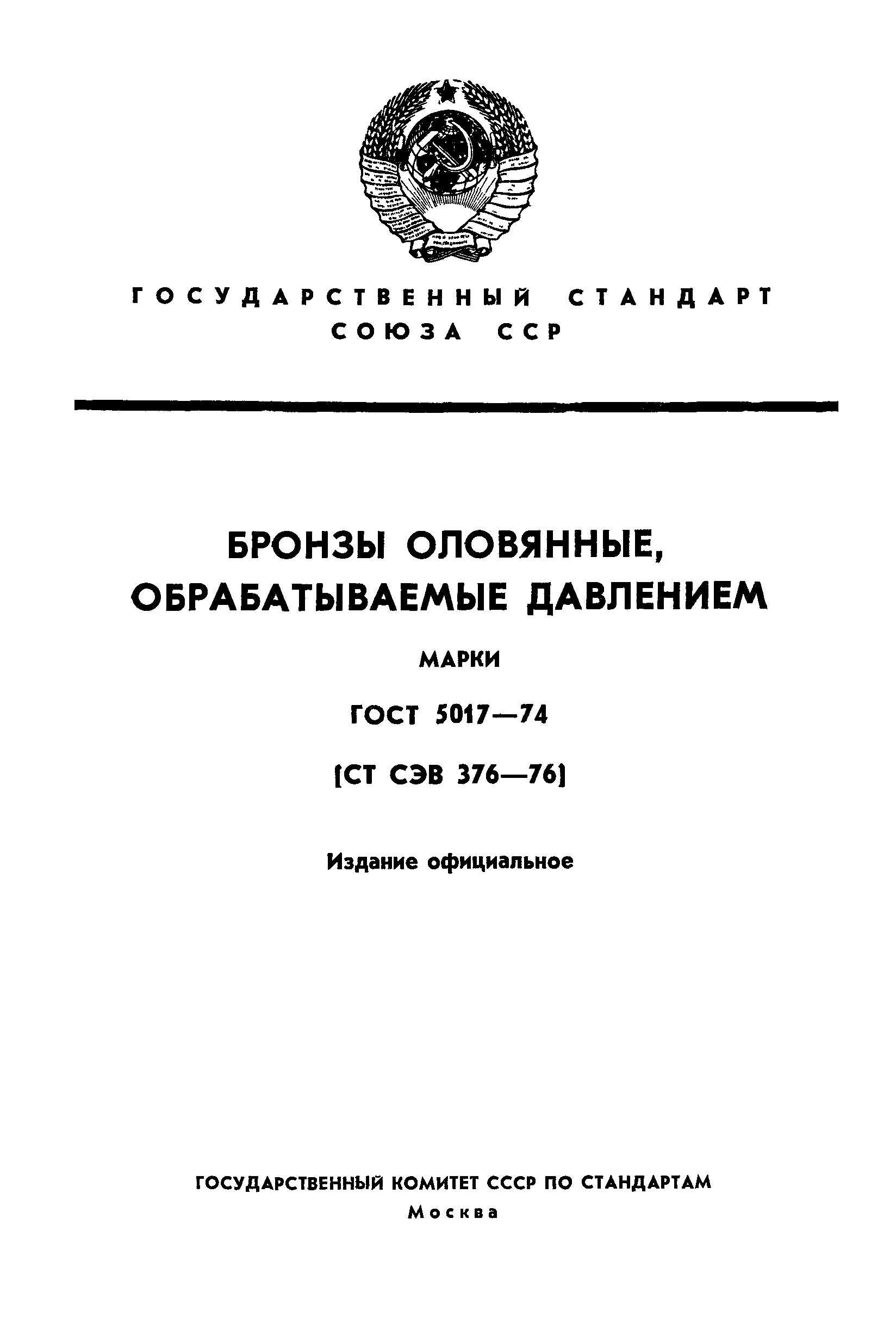 ГОСУДАРСТВЕННЫЙ СТАНДАРТ СОЮЗА ССР

БРОНЗЫ ОЛОВЯННЫЕ, ОБРАБАТЫВАЕМЫЕ ДАВЛЕНИЕМ

МАРКИ

ГОСТ 5017—74

[СТ СЭВ 376—76]

Издание официальное

ГОСУДАРСТВЕННЫЙ КОМИТЕТ СССР ПО СТАНДАРТАМ
Москва